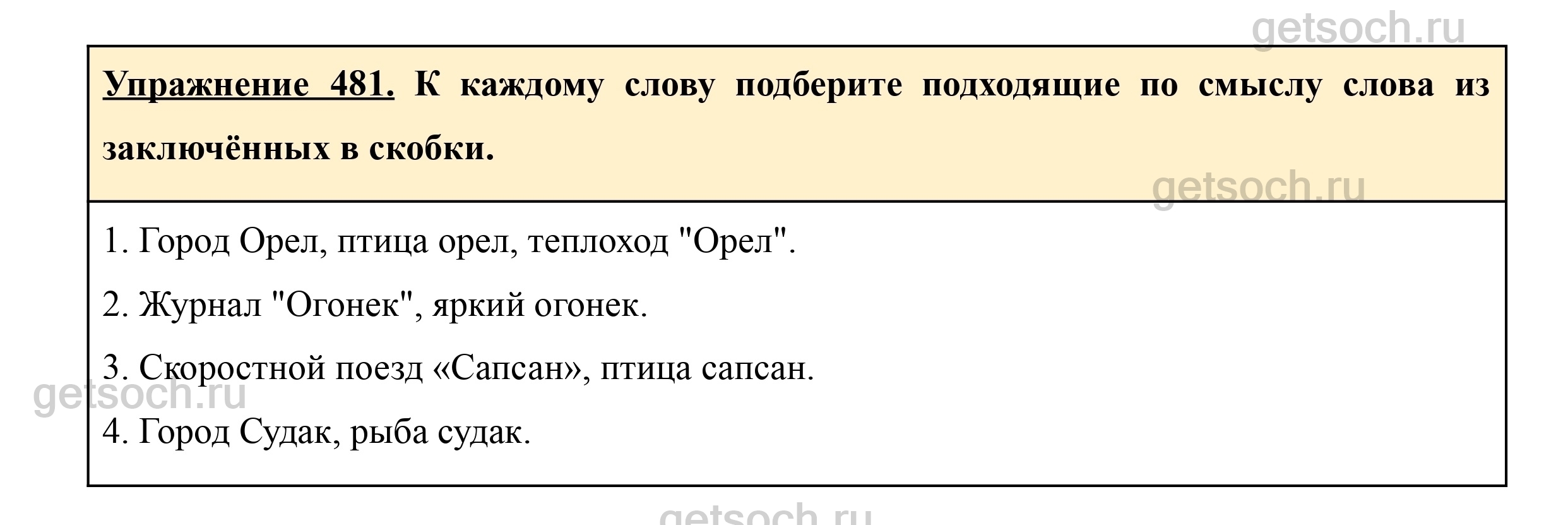 Упражнение 481. К каждому слову подберите подходящие по смыслу слова из заключённых в скобки.

1. Город Орел, птица орел, теплоход "Орел".

2. Журнал "Огонек", яркий огонек.

3. Скоростной поезд «Сапсан», птица сапсан.

4. Город Судак, рыба судак.

getsoch.ru